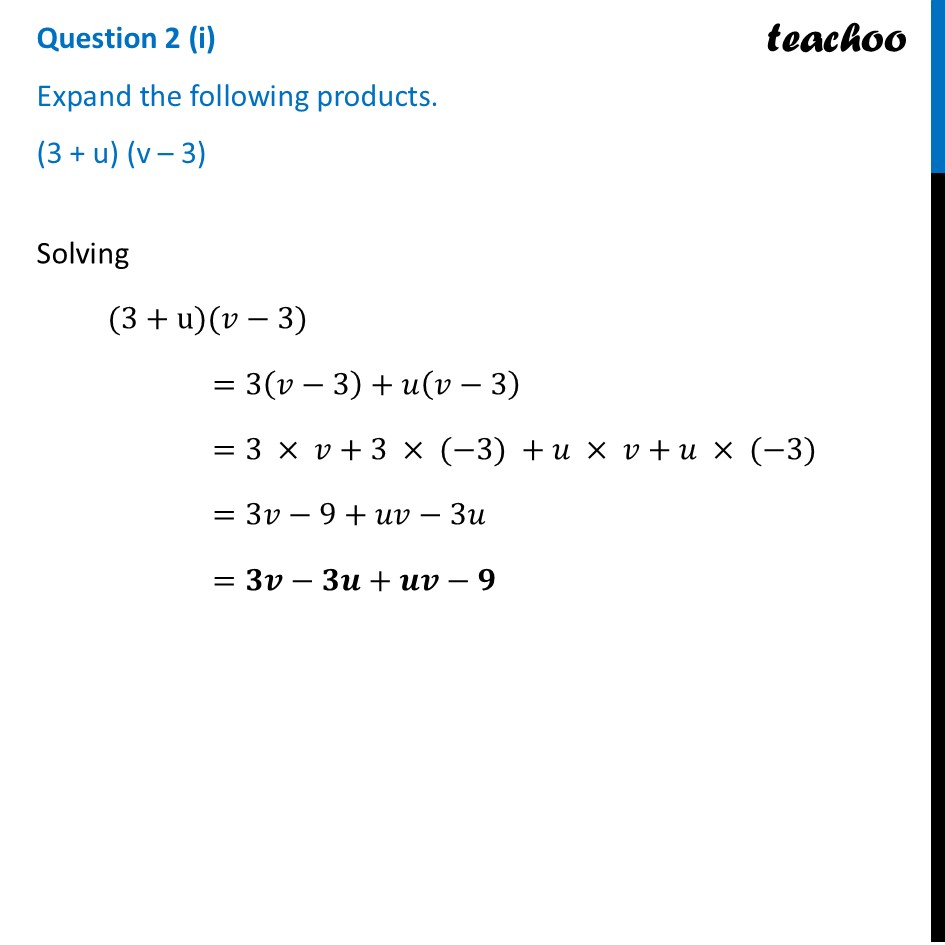 Question 2 (i)

teachoo

Expand the following products.

(3 + u) (v – 3)

Solving

$(3 + \mathrm{u})(v - 3)$

$= 3(v - 3) + u(v - 3)$

$= 3 \times v + 3 \times (-3) + u \times v + u \times (-3)$

$= 3v - 9 + uv - 3u$

$= \boldsymbol{3v - 3u + uv - 9}$